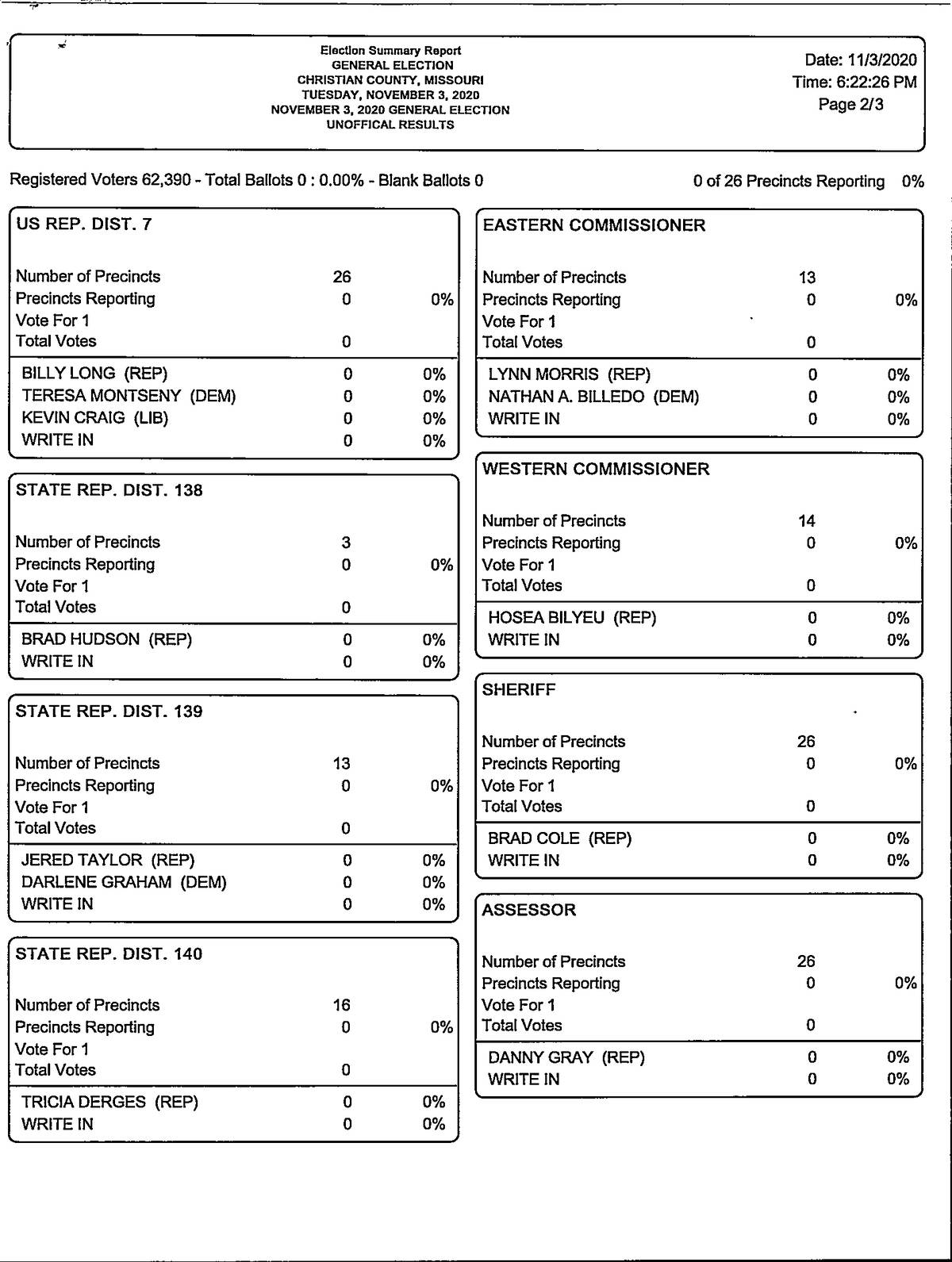 Election Summary Report
GENERAL ELECTION
CHRISTIAN COUNTY, MISSOURI
TUESDAY, NOVEMBER 3, 2020
NOVEMBER 3, 2020 GENERAL ELECTION
UNOFFICAL RESULTS

Date: 11/3/2020
Time: 6:22:26 PM
Page 2/3

Registered Voters 62,390 - Total Ballots 0 : 0.00% - Blank Ballots 0

0 of 26 Precincts Reporting 0%

US REP. DIST. 7

| | | |
|---|---|---|
| Number of Precincts | 26 | |
| Precincts Reporting | 0 | 0% |
| Vote For 1 | | |
| Total Votes | 0 | |
| BILLY LONG (REP) | 0 | 0% |
| TERESA MONTSENY (DEM) | 0 | 0% |
| KEVIN CRAIG (LIB) | 0 | 0% |
| WRITE IN | 0 | 0% |

STATE REP. DIST. 138

| | | |
|---|---|---|
| Number of Precincts | 3 | |
| Precincts Reporting | 0 | 0% |
| Vote For 1 | | |
| Total Votes | 0 | |
| BRAD HUDSON (REP) | 0 | 0% |
| WRITE IN | 0 | 0% |

STATE REP. DIST. 139

| | | |
|---|---|---|
| Number of Precincts | 13 | |
| Precincts Reporting | 0 | 0% |
| Vote For 1 | | |
| Total Votes | 0 | |
| JERED TAYLOR (REP) | 0 | 0% |
| DARLENE GRAHAM (DEM) | 0 | 0% |
| WRITE IN | 0 | 0% |

STATE REP. DIST. 140

| | | |
|---|---|---|
| Number of Precincts | 16 | |
| Precincts Reporting | 0 | 0% |
| Vote For 1 | | |
| Total Votes | 0 | |
| TRICIA DERGES (REP) | 0 | 0% |
| WRITE IN | 0 | 0% |

EASTERN COMMISSIONER

| | | |
|---|---|---|
| Number of Precincts | 13 | |
| Precincts Reporting | 0 | 0% |
| Vote For 1 | | |
| Total Votes | 0 | |
| LYNN MORRIS (REP) | 0 | 0% |
| NATHAN A. BILLEDO (DEM) | 0 | 0% |
| WRITE IN | 0 | 0% |

WESTERN COMMISSIONER

| | | |
|---|---|---|
| Number of Precincts | 14 | |
| Precincts Reporting | 0 | 0% |
| Vote For 1 | | |
| Total Votes | 0 | |
| HOSEA BILYEU (REP) | 0 | 0% |
| WRITE IN | 0 | 0% |

SHERIFF

| | | |
|---|---|---|
| Number of Precincts | 26 | |
| Precincts Reporting | 0 | 0% |
| Vote For 1 | | |
| Total Votes | 0 | |
| BRAD COLE (REP) | 0 | 0% |
| WRITE IN | 0 | 0% |

ASSESSOR

| | | |
|---|---|---|
| Number of Precincts | 26 | |
| Precincts Reporting | 0 | 0% |
| Vote For 1 | | |
| Total Votes | 0 | |
| DANNY GRAY (REP) | 0 | 0% |
| WRITE IN | 0 | 0% |